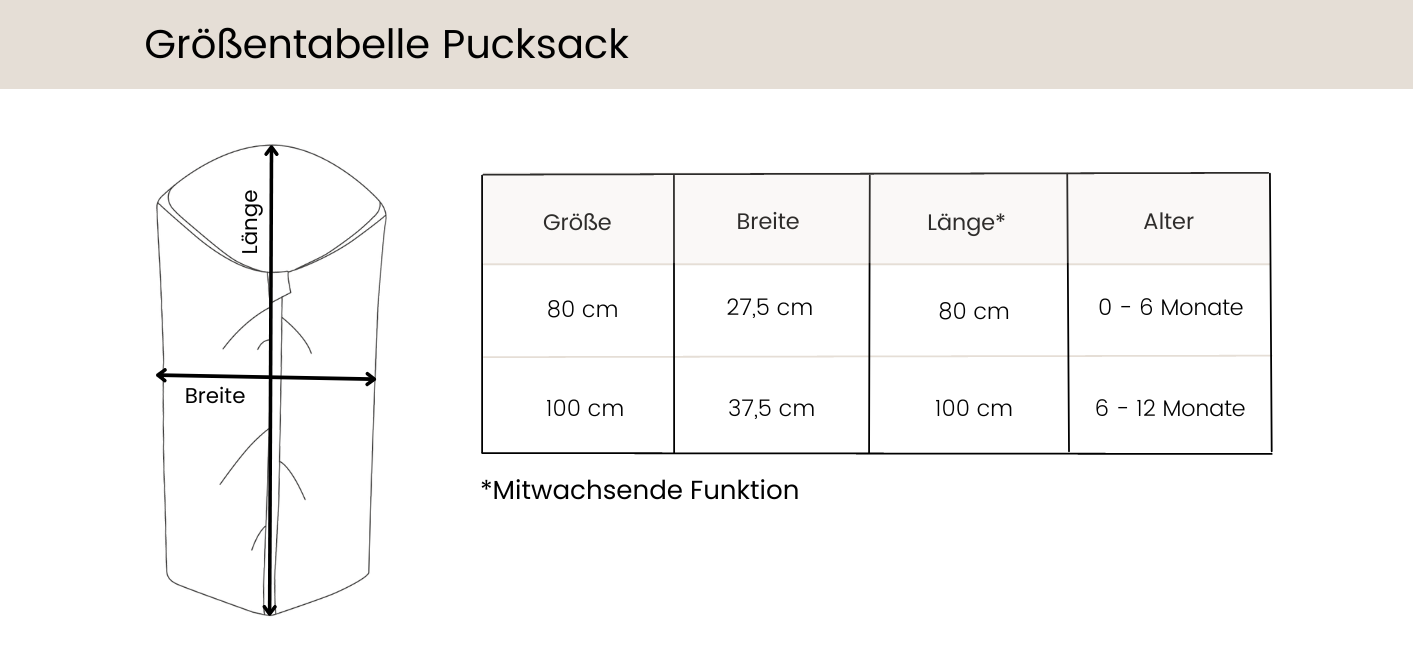 Größentabelle Pucksack

Länge

Breite

| Größe | Breite | Länge* | Alter |
|---|---|---|---|
| 80 cm | 27,5 cm | 80 cm | 0 - 6 Monate |
| 100 cm | 37,5 cm | 100 cm | 6 - 12 Monate |

*Mitwachsende Funktion